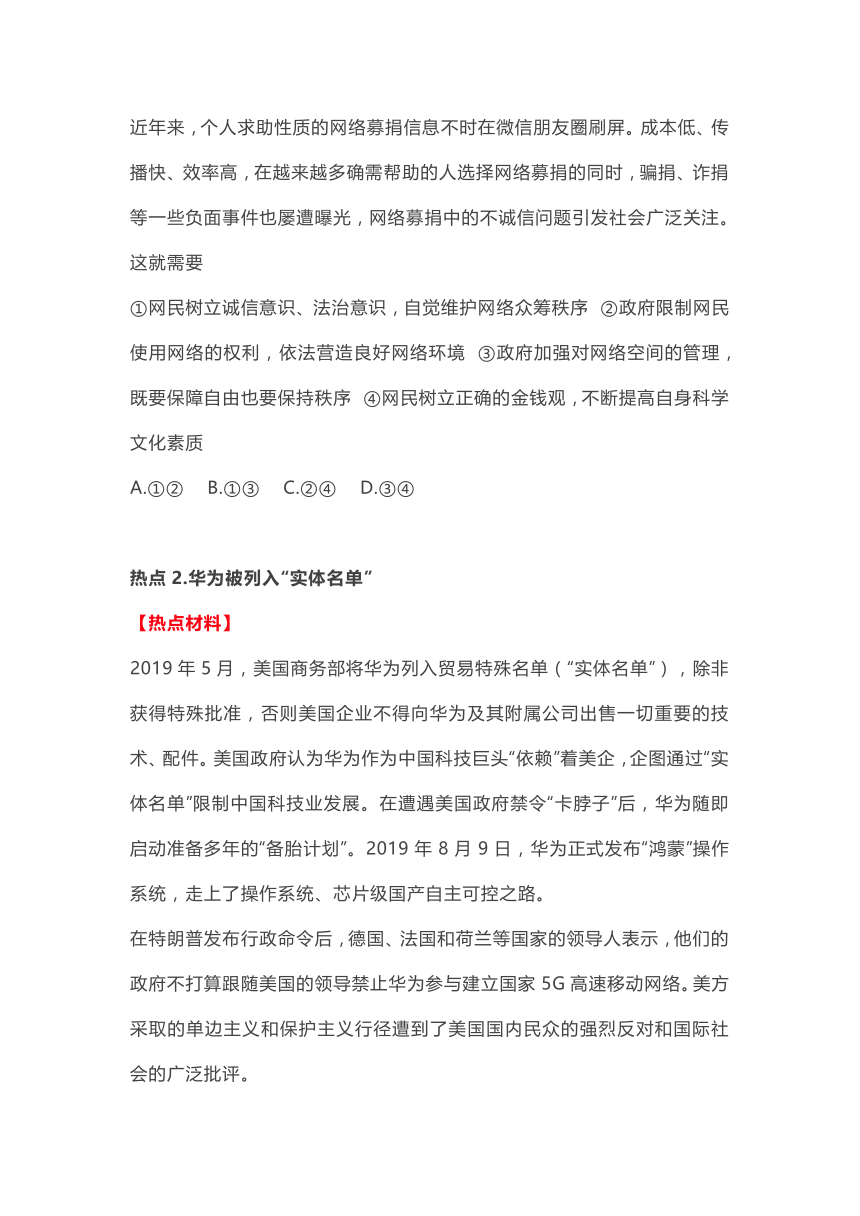 近年来，个人求助性质的网络募捐信息不时在微信朋友圈刷屏。成本低、传播快、效率高，在越来越多确需帮助的人选择网络募捐的同时，骗捐、诈捐等一些负面事件也屡遭曝光，网络募捐中的不诚信问题引发社会广泛关注。这就需要

①网民树立诚信意识、法治意识，自觉维护网络众筹秩序 ②政府限制网民使用网络的权利，依法营造良好网络环境 ③政府加强对网络空间的管理，既要保障自由也要保持秩序 ④网民树立正确的金钱观，不断提高自身科学文化素质

A.①② B.①③ C.②④ D.③④

热点 2.华为被列入“实体名单”

【热点材料】

2019 年 5 月，美国商务部将华为列入贸易特殊名单（“实体名单”），除非获得特殊批准，否则美国企业不得向华为及其附属公司出售一切重要的技术、配件。美国政府认为华为作为中国科技巨头“依赖”着美企，企图通过“实体名单”限制中国科技业发展。在遭遇美国政府禁令“卡脖子”后，华为随即启动准备多年的“备胎计划”。2019 年 8 月 9 日，华为正式发布“鸿蒙”操作系统，走上了操作系统、芯片级国产自主可控之路。

在特朗普发布行政命令后，德国、法国和荷兰等国家的领导人表示，他们的政府不打算跟随美国的领导禁止华为参与建立国家 5G 高速移动网络。美方采取的单边主义和保护主义行径遭到了美国国内民众的强烈反对和国际社会的广泛批评。